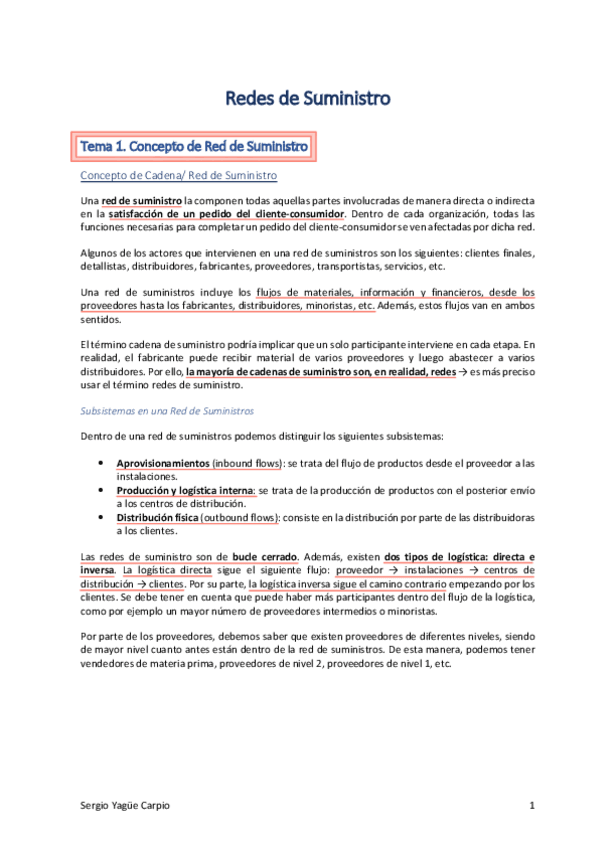 Redes de Suministro

Tema 1. Concepto de Red de Suministro

Concepto de Cadena/ Red de Suministro

Una red de suministro la componen todas aquellas partes involucradas de manera directa o indirecta en la satisfacción de un pedido del cliente-consumidor. Dentro de cada organización, todas las funciones necesarias para completar un pedido del cliente-consumidor se ven afectadas por dicha red.

Algunos de los actores que intervienen en una red de suministros son los siguientes: clientes finales, detallistas, distribuidores, fabricantes, proveedores, transportistas, servicios, etc.

Una red de suministros incluye los flujos de materiales, información y financieros, desde los proveedores hasta los fabricantes, distribuidores, minoristas, etc. Además, estos flujos van en ambos sentidos.

El término cadena de suministro podría implicar que un solo participante interviene en cada etapa. En realidad, el fabricante puede recibir material de varios proveedores y luego abastecer a varios distribuidores. Por ello, la mayoría de cadenas de suministro son, en realidad, redes → es más preciso usar el término redes de suministro.

Subsistemas en una Red de Suministros

Dentro de una red de suministros podemos distinguir los siguientes subsistemas:

• Aprovisionamientos (inbound flows): se trata del flujo de productos desde el proveedor a las instalaciones.
• Producción y logística interna: se trata de la producción de productos con el posterior envío a los centros de distribución.
• Distribución física (outbound flows): consiste en la distribución por parte de las distribuidoras a los clientes.

Las redes de suministro son de bucle cerrado. Además, existen dos tipos de logística: directa e inversa. La logística directa sigue el siguiente flujo: proveedor → instalaciones → centros de distribución → clientes. Por su parte, la logística inversa sigue el camino contrario empezando por los clientes. Se debe tener en cuenta que puede haber más participantes dentro del flujo de la logística, como por ejemplo un mayor número de proveedores intermedios o minoristas.

Por parte de los proveedores, debemos saber que existen proveedores de diferentes niveles, siendo de mayor nivel cuanto antes están dentro de la red de suministros. De esta manera, podemos tener vendedores de materia prima, proveedores de nivel 2, proveedores de nivel 1, etc.

Sergio Yagüe Carpio 1